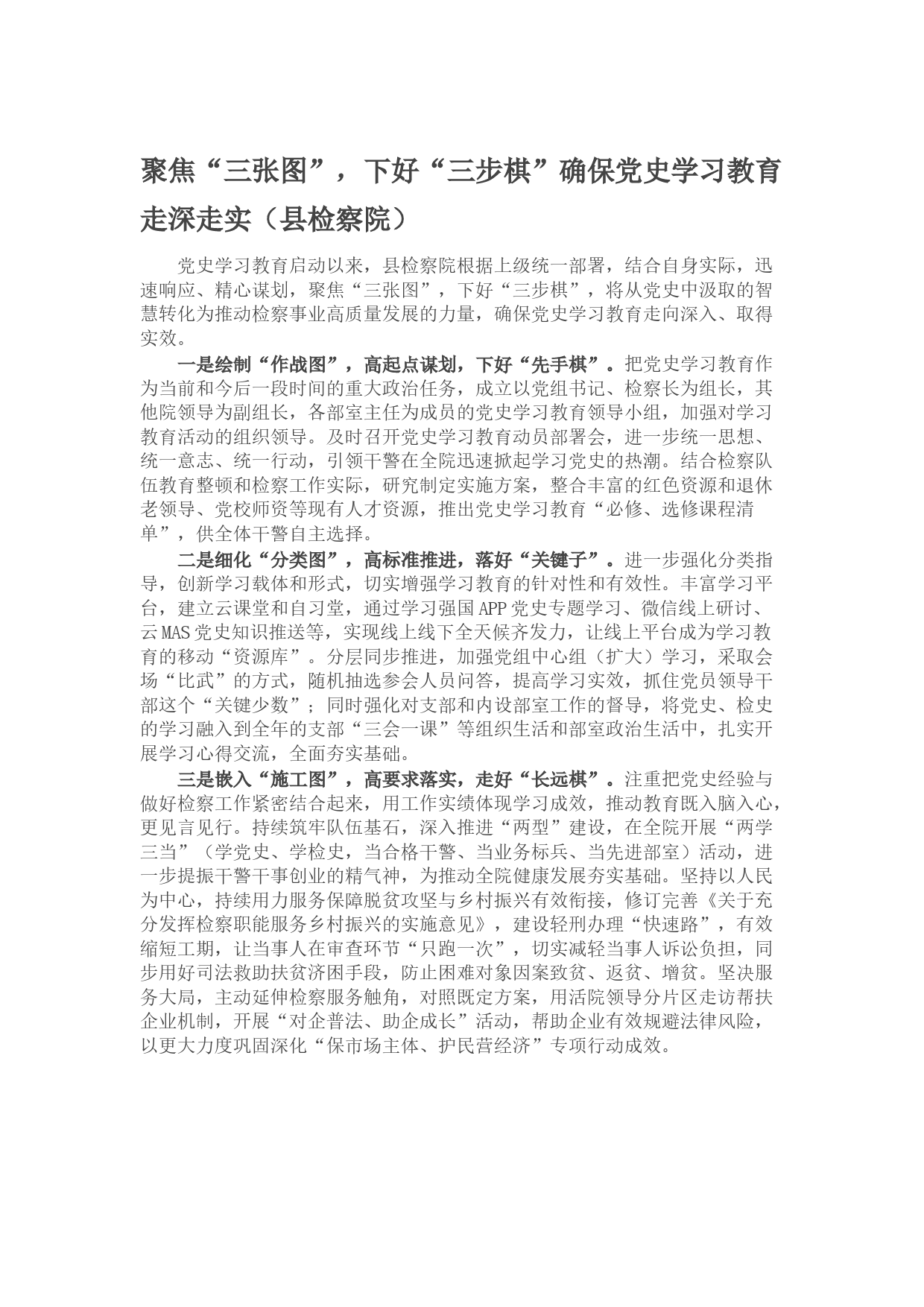 聚焦“三张图”，下好“三步棋”确保党史学习教育走深走实（县检察院）

党史学习教育启动以来，县检察院根据上级统一部署，结合自身实际，迅速响应、精心谋划，聚焦“三张图”，下好“三步棋”，将从党史中汲取的智慧转化为推动检察事业高质量发展的力量，确保党史学习教育走向深入、取得实效。

一是绘制“作战图”，高起点谋划，下好“先手棋”。把党史学习教育作为当前和今后一段时间的重大政治任务，成立以党组书记、检察长为组长，其他院领导为副组长，各部室主任为成员的党史学习教育领导小组，加强对学习教育活动的组织领导。及时召开党史学习教育动员部署会，进一步统一思想、统一意志、统一行动，引领干警在全院迅速掀起学习党史的热潮。结合检察队伍教育整顿和检察工作实际，研究制定实施方案，整合丰富的红色资源和退休老领导、党校师资等现有人才资源，推出党史学习教育“必修、选修课程清单”，供全体干警自主选择。

二是细化“分类图”，高标准推进，落好“关键子”。进一步强化分类指导，创新学习载体和形式，切实增强学习教育的针对性和有效性。丰富学习平台，建立云课堂和自习堂，通过学习强国APP党史专题学习、微信线上研讨、云MAS党史知识推送等，实现线上线下全天候齐发力，让线上平台成为学习教育的移动“资源库”。分层同步推进，加强党组中心组（扩大）学习，采取会场“比武”的方式，随机抽选参会人员问答，提高学习实效，抓住党员领导干部这个“关键少数”；同时强化对支部和内设部室工作的督导，将党史、检史的学习融入到全年的支部“三会一课”等组织生活和部室政治生活中，扎实开展学习心得交流，全面夯实基础。

三是嵌入“施工图”，高要求落实，走好“长远棋”。注重把党史经验与做好检察工作紧密结合起来，用工作实绩体现学习成效，推动教育既入脑入心，更见言见行。持续筑牢队伍基石，深入推进“两型”建设，在全院开展“两学三当”（学党史、学检史，当合格干警、当业务标兵、当先进部室）活动，进一步提振干警干事创业的精气神，为推动全院健康发展夯实基础。坚持以人民为中心，持续用力服务保障脱贫攻坚与乡村振兴有效衔接，修订完善《关于充分发挥检察职能服务乡村振兴的实施意见》，建设轻刑办理“快速路”，有效缩短工期，让当事人在审查环节“只跑一次”，切实减轻当事人诉讼负担，同步用好司法救助扶贫济困手段，防止困难对象因案致贫、返贫、增贫。坚决服务大局，主动延伸检察服务触角，对照既定方案，用活院领导分片区走访帮扶企业机制，开展“对企普法、助企成长”活动，帮助企业有效规避法律风险，以更大力度巩固深化“保市场主体、护民营经济”专项行动成效。